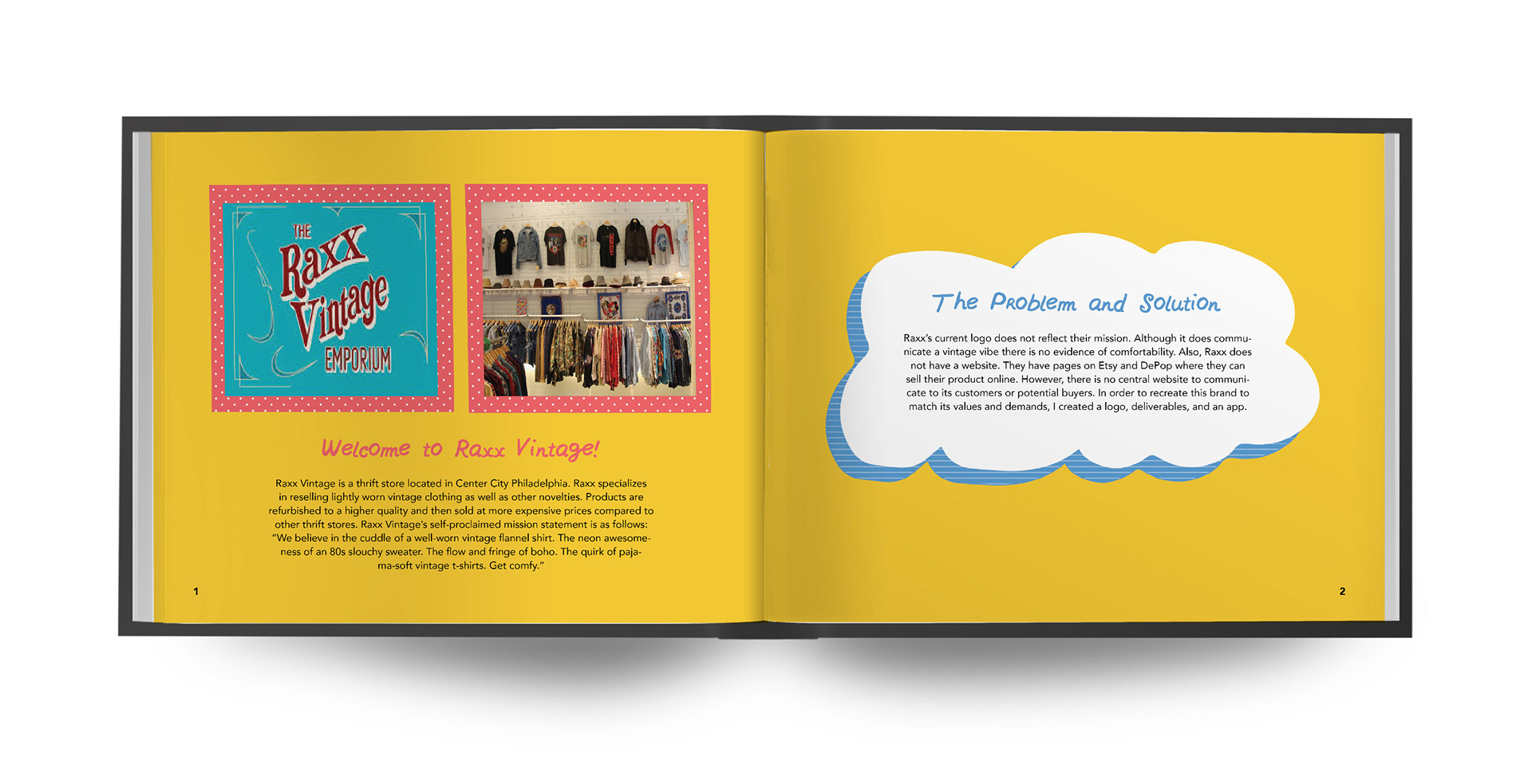 THE
Raxx
Vintage
EMPORIUM

Welcome to Raxx Vintage!

Raxx Vintage is a thrift store located in Center City Philadelphia. Raxx specializes in reselling lightly worn vintage clothing as well as other novelties. Products are refurbished to a higher quality and then sold at more expensive prices compared to other thrift stores. Raxx Vintage's self-proclaimed mission statement is as follows: "We believe in the cuddle of a well-worn vintage flannel shirt. The neon awesomeness of an 80s slouchy sweater. The flow and fringe of boho. The quirk of pajama-soft vintage t-shirts. Get comfy."

1

The Problem and Solution

Raxx's current logo does not reflect their mission. Although it does communicate a vintage vibe there is no evidence of comfortability. Also, Raxx does not have a website. They have pages on Etsy and DePop where they can sell their product online. However, there is no central website to communicate to its customers or potential buyers. In order to recreate this brand to match its values and demands, I created a logo, deliverables, and an app.

2